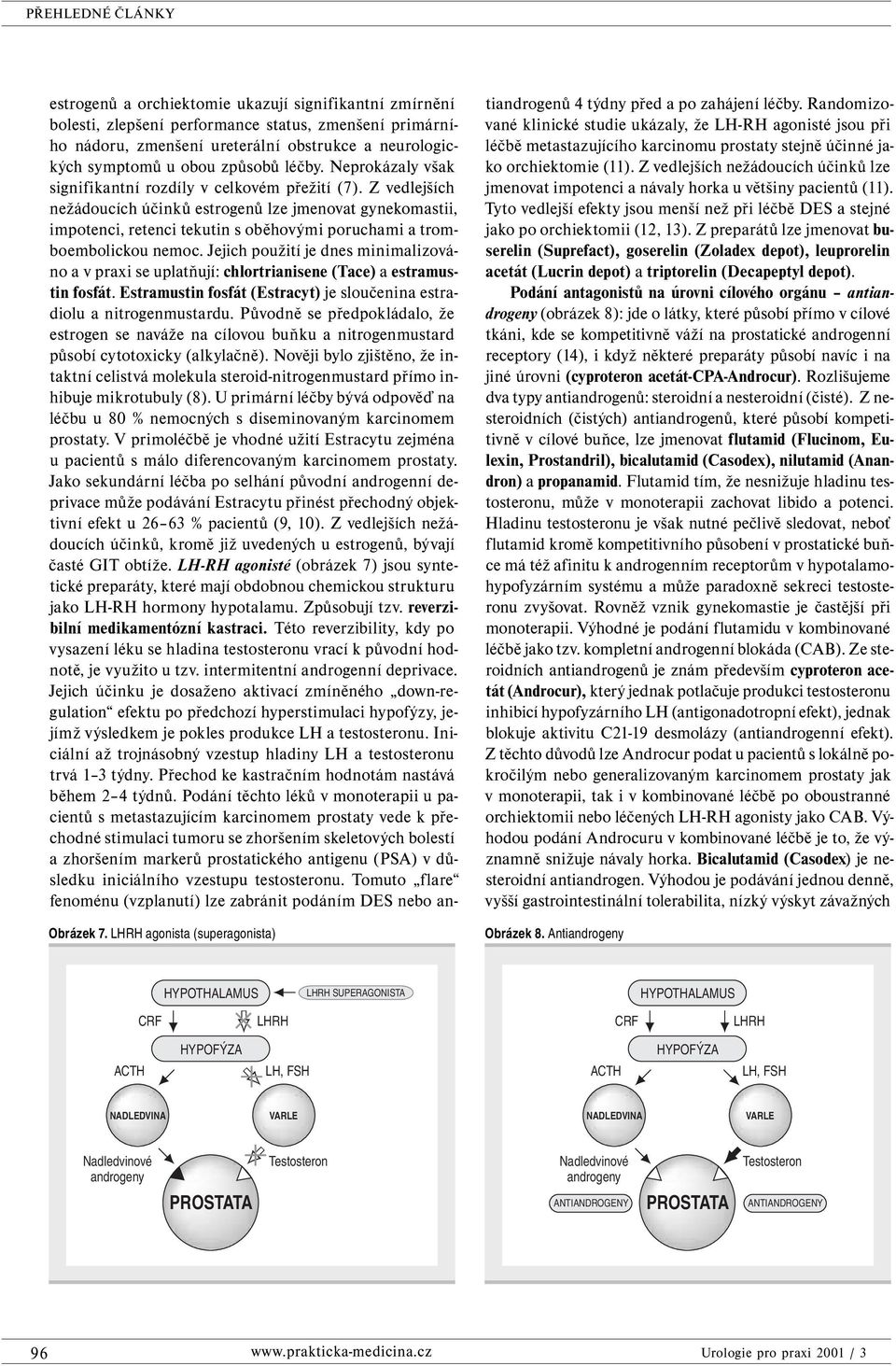 PŘEHLEDNÉ ČLÁNKY

estrogenů a orchiektomie ukazují signifikantní zmírnění bolesti, zlepšení performance status, zmenšení primárního nádoru, zmenšení ureterální obstrukce a neurologických symptomů u obou způsobů léčby. Neprokázaly však signifikantní rozdíly v celkovém přežití (7). Z vedlejších nežádoucích účinků estrogenů lze jmenovat gynekomastii, impotenci, retenci tekutin s oběhovými poruchami a tromboembolickou nemoc. Jejich použití je dnes minimalizováno a v praxi se uplatňují: chlortrianisene (Tace) a estramustin fosfát. Estramustin fosfát (Estracyt) je sloučenina estradiolu a nitrogenmustardu. Původně se předpokládalo, že estrogen se naváže na cílovou buňku a nitrogenmustard působí cytotoxicky (alkylačně). Nověji bylo zjištěno, že intaktní celistvá molekula steroid-nitrogenmustard přímo inhibuje mikrotubuly (8). U primární léčby bývá odpověď na léčbu u 80 % nemocných s diseminovaným karcinomem prostaty. V primoléčbě je vhodné užití Estracytu zejména u pacientů s málo diferencovaným karcinomem prostaty. Jako sekundární léčba po selhání původní androgenní deprivace může podávání Estracytu přinést přechodný objektivní efekt u 26–63 % pacientů (9, 10). Z vedlejších nežádoucích účinků, kromě již uvedených u estrogenů, bývají časté GIT obtíže. LH-RH agonisté (obrázek 7) jsou syntetické preparáty, které mají obdobnou chemickou strukturu jako LH-RH hormony hypotalamu. Způsobují tzv. reverzibilní medikamentózní kastraci. Této reverzibility, kdy po vysazení léku se hladina testosteronu vrací k původní hodnotě, je využito u tzv. intermitentní androgenní deprivace. Jejich účinku je dosaženo aktivací zmíněného „down-regulation“ efektu po předchozí hyperstimulaci hypofýzy, jejímž výsledkem je pokles produkce LH a testosteronu. Iniciální až trojnásobný vzestup hladiny LH a testosteronu trvá 1–3 týdny. Přechod ke kastračním hodnotám nastává během 2–4 týdnů. Podání těchto léků v monoterapii u pacientů s metastazujícím karcinomem prostaty vede k přechodné stimulaci tumoru se zhoršením skeletových bolestí a zhoršením markerů prostatického antigenu (PSA) v důsledku iniciálního vzestupu testosteronu. Tomuto „flare“ fenoménu (vzplanutí) lze zabránit podáním DES nebo antiandrogenů 4 týdny před a po zahájení léčby. Randomizované klinické studie ukázaly, že LH-RH agonisté jsou při léčbě metastazujícího karcinomu prostaty stejně účinné jako orchiektomie (11). Z vedlejších nežádoucích účinků lze jmenovat impotenci a návaly horka u většiny pacientů (11). Tyto vedlejší efekty jsou menší než při léčbě DES a stejné jako po orchiektomii (12, 13). Z preparátů lze jmenovat buserelin (Suprefact), goserelin (Zoladex depot), leuprorelin acetát (Lucrin depot) a triptorelin (Decapeptyl depot).

Podání antagonistů na úrovni cílového orgánu – antiandrogeny (obrázek 8): jde o látky, které působí přímo v cílové tkáni, kde se kompetitivně váží na prostatické androgenní receptory (14), i když některé preparáty působí navíc i na jiné úrovni (cyproteron acetát-CPA-Androcur). Rozlišujeme dva typy antiandrogenů: steroidní a nesteroidní (čisté). Z nesteroidních (čistých) antiandrogenů, které působí kompetitivně v cílové buňce, lze jmenovat flutamid (Flucinom, Eulexin, Prostandril), bicalutamid (Casodex), nilutamid (Anandron) a propanamid. Flutamid tím, že nesnižuje hladinu testosteronu, může v monoterapii zachovat libido a potenci. Hladinu testosteronu je však nutné pečlivě sledovat, neboť flutamid kromě kompetitivního působení v prostatické buňce má též afinitu k androgenním receptorům v hypotalamo-hypofyzárním systému a může paradoxně sekreci testosteronu zvyšovat. Rovněž vznik gynekomastie je častější při monoterapii. Výhodné je podání flutamidu v kombinované léčbě jako tzv. kompletní androgenní blokáda (CAB). Ze steroidních antiandrogenů je znám především cyproteron acetát (Androcur), který jednak potlačuje produkci testosteronu inhibicí hypofyzárního LH (antigonadotropní efekt), jednak blokuje aktivitu C21-19 desmolázy (antiandrogenní efekt). Z těchto důvodů lze Androcur podat u pacientů s lokálně pokročilým nebo generalizovaným karcinomem prostaty jak v monoterapii, tak i v kombinované léčbě po oboustranné orchiektomii nebo léčených LH-RH agonisty jako CAB. Výhodou podání Androcuru v kombinované léčbě je to, že významně snižuje návaly horka. Bicalutamid (Casodex) je nesteroidní antiandrogen. Výhodou je podávání jednou denně, vyšší gastrointestinální tolerabilita, nízký výskyt závažných

Obrázek 7. LHRH agonista (superagonista)

HYPOTHALAMUS
LHRH SUPERAGONISTA
CRF
LHRH
HYPOFÝZA
ACTH
LH, FSH
NADLEDVINA
VARLE
Nadledvinové androgeny
Testosteron
PROSTATA

Obrázek 8. Antiandrogeny

HYPOTHALAMUS
CRF
LHRH
HYPOFÝZA
ACTH
LH, FSH
NADLEDVINA
VARLE
Nadledvinové androgeny
Testosteron
ANTIANDROGENY
PROSTATA
ANTIANDROGENY

96 www.prakticka-medicina.cz Urologie pro praxi 2001 / 3